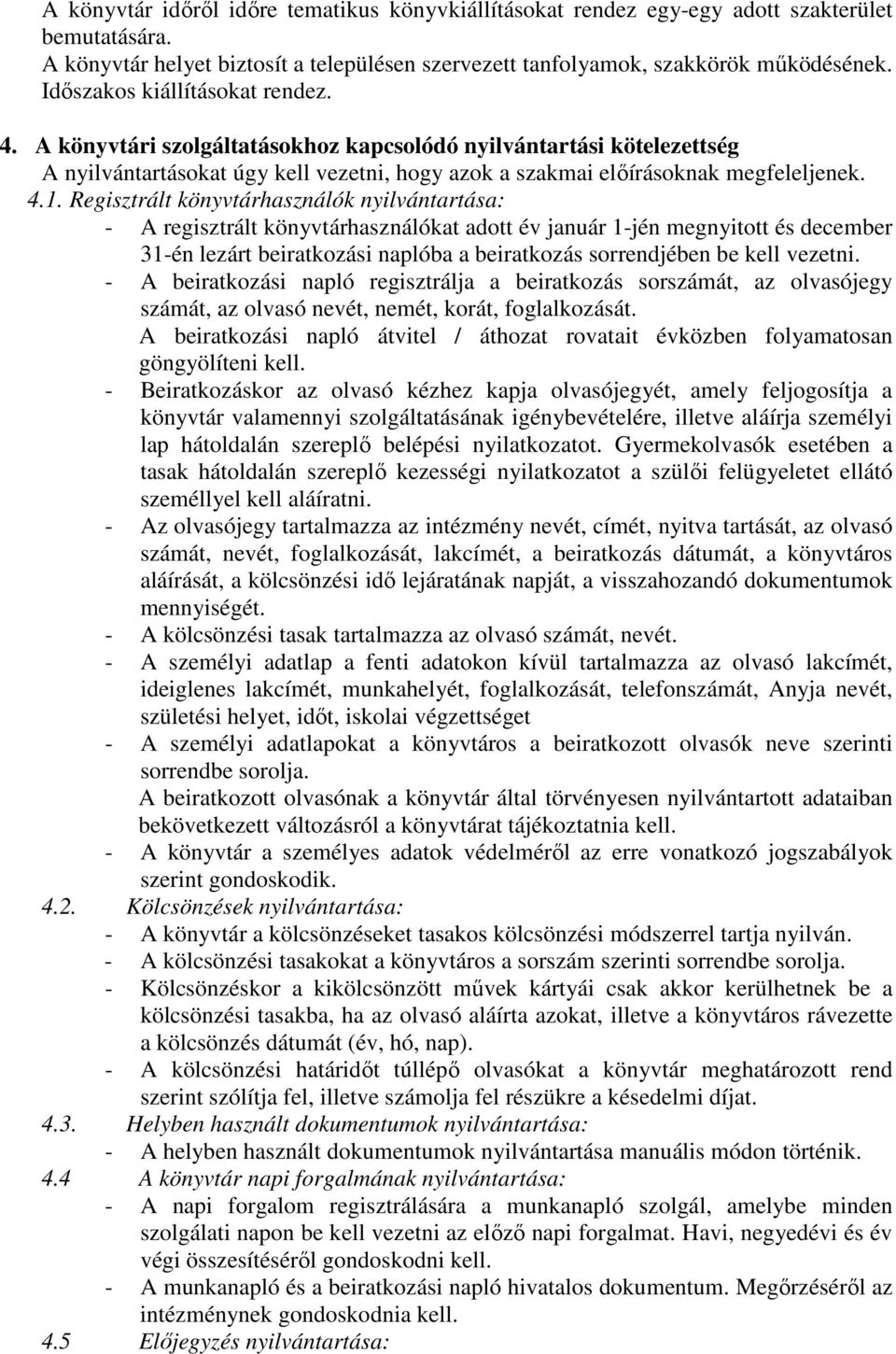 A könyvtár időről időre tematikus könyvkiállításokat rendez egy-egy adott szakterület bemutatására.
A könyvtár helyet biztosít a településen szervezett tanfolyamok, szakkörök működésének.
Időszakos kiállításokat rendez.

4. A könyvtári szolgáltatásokhoz kapcsolódó nyilvántartási kötelezettség
A nyilvántartásokat úgy kell vezetni, hogy azok a szakmai előírásoknak megfeleljenek.
4.1. Regisztrált könyvtárhasználók nyilvántartása:
- A regisztrált könyvtárhasználókat adott év január 1-jén megnyitott és december 31-én lezárt beiratkozási naplóba a beiratkozás sorrendjében be kell vezetni.
- A beiratkozási napló regisztrálja a beiratkozás sorszámát, az olvasójegy számát, az olvasó nevét, nemét, korát, foglalkozását.
A beiratkozási napló átvitel / áthozat rovatait évközben folyamatosan göngyölíteni kell.
- Beiratkozáskor az olvasó kézhez kapja olvasójegyét, amely feljogosítja a könyvtár valamennyi szolgáltatásának igénybevételére, illetve aláírja személyi lap hátoldalán szereplő belépési nyilatkozatot. Gyermekolvasók esetében a tasak hátoldalán szereplő kezességi nyilatkozatot a szülői felügyeletet ellátó személlyel kell aláíratni.
- Az olvasójegy tartalmazza az intézmény nevét, címét, nyitva tartását, az olvasó számát, nevét, foglalkozását, lakcímét, a beiratkozás dátumát, a könyvtáros aláírását, a kölcsönzési idő lejáratának napját, a visszahozandó dokumentumok mennyiségét.
- A kölcsönzési tasak tartalmazza az olvasó számát, nevét.
- A személyi adatlap a fenti adatokon kívül tartalmazza az olvasó lakcímét, ideiglenes lakcímét, munkahelyét, foglalkozását, telefonszámát, Anyja nevét, születési helyet, időt, iskolai végzettséget
- A személyi adatlapokat a könyvtáros a beiratkozott olvasók neve szerinti sorrendbe sorolja.
A beiratkozott olvasónak a könyvtár által törvényesen nyilvántartott adataiban bekövetkezett változásról a könyvtárat tájékoztatnia kell.
- A könyvtár a személyes adatok védelméről az erre vonatkozó jogszabályok szerint gondoskodik.
4.2. Kölcsönzések nyilvántartása:
- A könyvtár a kölcsönzéseket tasakos kölcsönzési módszerrel tartja nyilván.
- A kölcsönzési tasakokat a könyvtáros a sorszám szerinti sorrendbe sorolja.
- Kölcsönzéskor a kikölcsönzött művek kártyái csak akkor kerülhetnek be a kölcsönzési tasakba, ha az olvasó aláírta azokat, illetve a könyvtáros rávezette a kölcsönzés dátumát (év, hó, nap).
- A kölcsönzési határidőt túllépő olvasókat a könyvtár meghatározott rend szerint szólítja fel, illetve számolja fel részükre a késedelmi díjat.
4.3. Helyben használt dokumentumok nyilvántartása:
- A helyben használt dokumentumok nyilvántartása manuális módon történik.
4.4 A könyvtár napi forgalmának nyilvántartása:
- A napi forgalom regisztrálására a munkanapló szolgál, amelybe minden szolgálati napon be kell vezetni az előző napi forgalmat. Havi, negyedévi és év végi összesítéséről gondoskodni kell.
- A munkanapló és a beiratkozási napló hivatalos dokumentum. Megőrzéséről az intézménynek gondoskodnia kell.
4.5 Előjegyzés nyilvántartása: